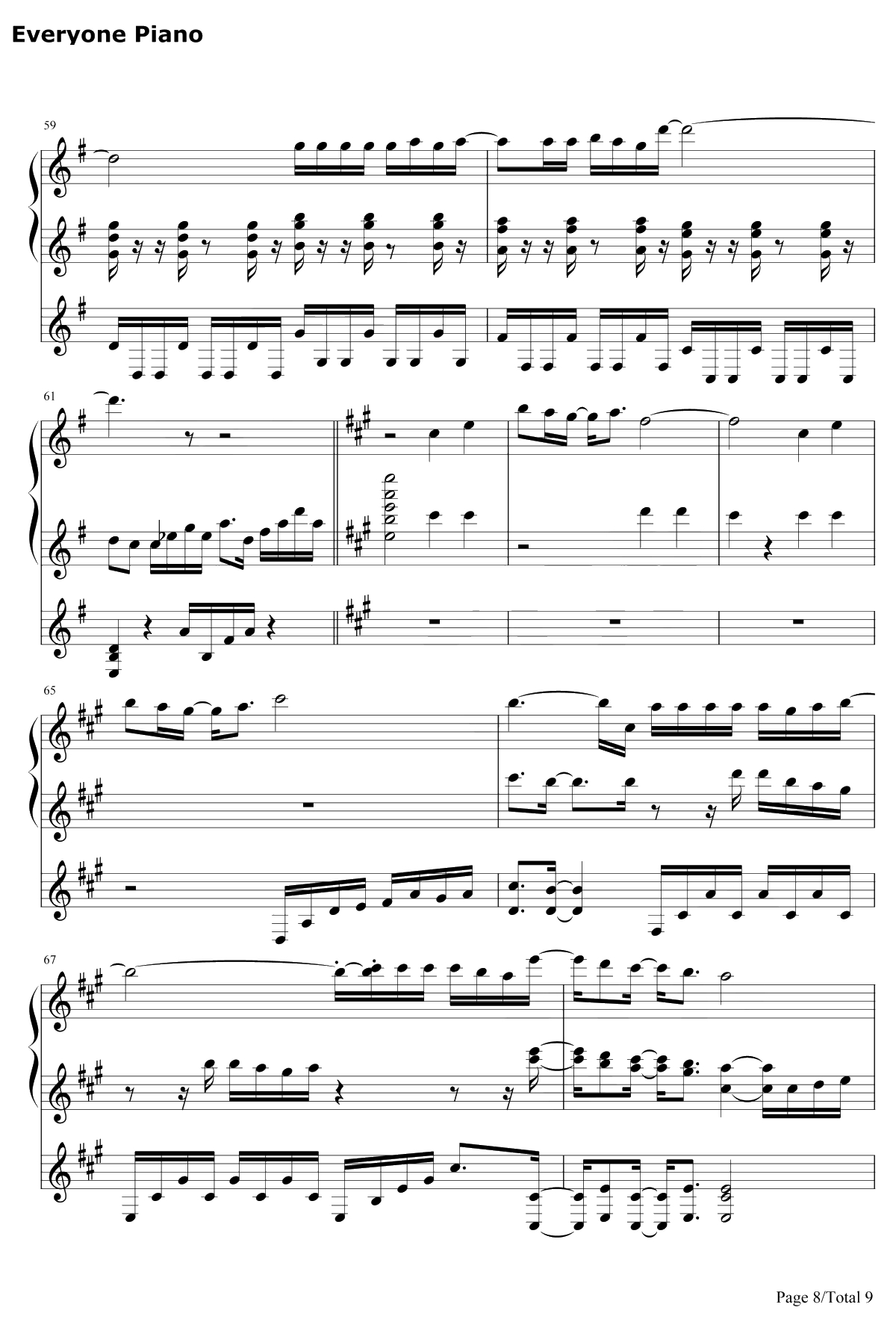 Everyone Piano

59

61

65

67

Page 8/Total 9